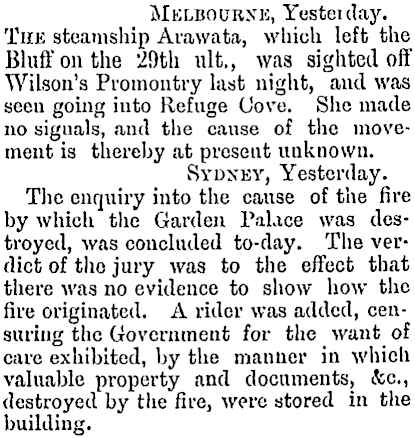 Melbourne, Yesterday.

The steamship Arawata, which left the Bluff on the 29th ult., was sighted off Wilson's Promontry last night, and was seen going into Refuge Cove. She made no signals, and the cause of the movement is thereby at present unknown.

Sydney, Yesterday.

The enquiry into the cause of the fire by which the Garden Palace was destroyed, was concluded to-day. The verdict of the jury was to the effect that there was no evidence to show how the fire originated. A rider was added, censuring the Government for the want of care exhibited, by the manner in which valuable property and documents, &c., destroyed by the fire, were stored in the building.